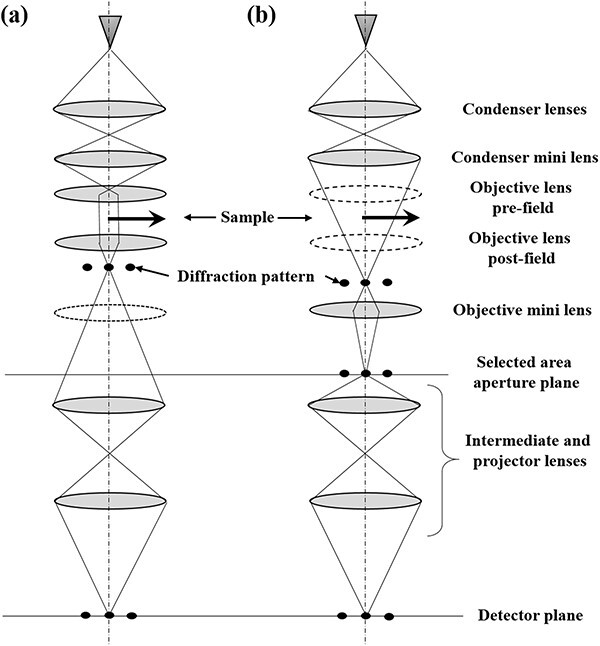 (a)

(b)

Condenser lenses

Condenser mini lens

Objective lens pre-field

Sample

Objective lens post-field

Diffraction pattern

Objective mini lens

Selected area aperture plane

Intermediate and projector lenses

Detector plane